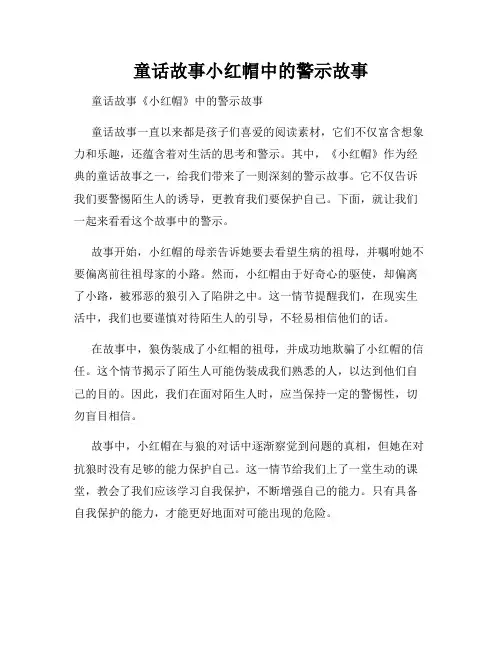 童话故事小红帽中的警示故事

童话故事《小红帽》中的警示故事

童话故事一直以来都是孩子们喜爱的阅读素材，它们不仅富含想象力和乐趣，还蕴含着对生活的思考和警示。其中，《小红帽》作为经典的童话故事之一，给我们带来了一则深刻的警示故事。它不仅告诉我们要警惕陌生人的诱导，更教育我们要保护自己。下面，就让我们一起来看看这个故事中的警示。

故事开始，小红帽的母亲告诉她要去看望生病的祖母，并嘱咐她不要偏离前往祖母家的小路。然而，小红帽由于好奇心的驱使，却偏离了小路，被邪恶的狼引入了陷阱之中。这一情节提醒我们，在现实生活中，我们也要谨慎对待陌生人的引导，不轻易相信他们的话。

在故事中，狼伪装成了小红帽的祖母，并成功地欺骗了小红帽的信任。这个情节揭示了陌生人可能伪装成我们熟悉的人，以达到他们自己的目的。因此，我们在面对陌生人时，应当保持一定的警惕性，切勿盲目相信。

故事中，小红帽在与狼的对话中逐渐察觉到问题的真相，但她在对抗狼时没有足够的能力保护自己。这一情节给我们上了一堂生动的课堂，教会了我们应该学习自我保护，不断增强自己的能力。只有具备自我保护的能力，才能更好地面对可能出现的危险。